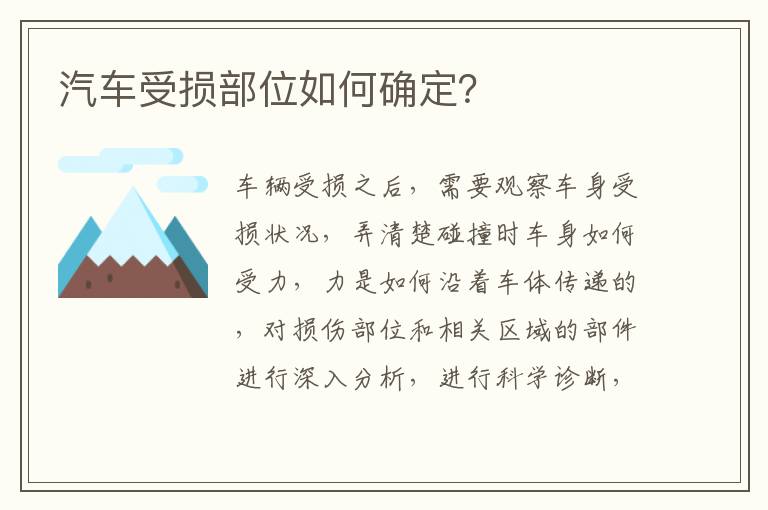 汽车受损部位如何确定?

车辆受损之后，需要观察车身受损状况，弄清楚碰撞时车身如何受力，力是如何沿着车体传递的，对损伤部位和相关区域的部件进行深入分析，进行科学诊断，